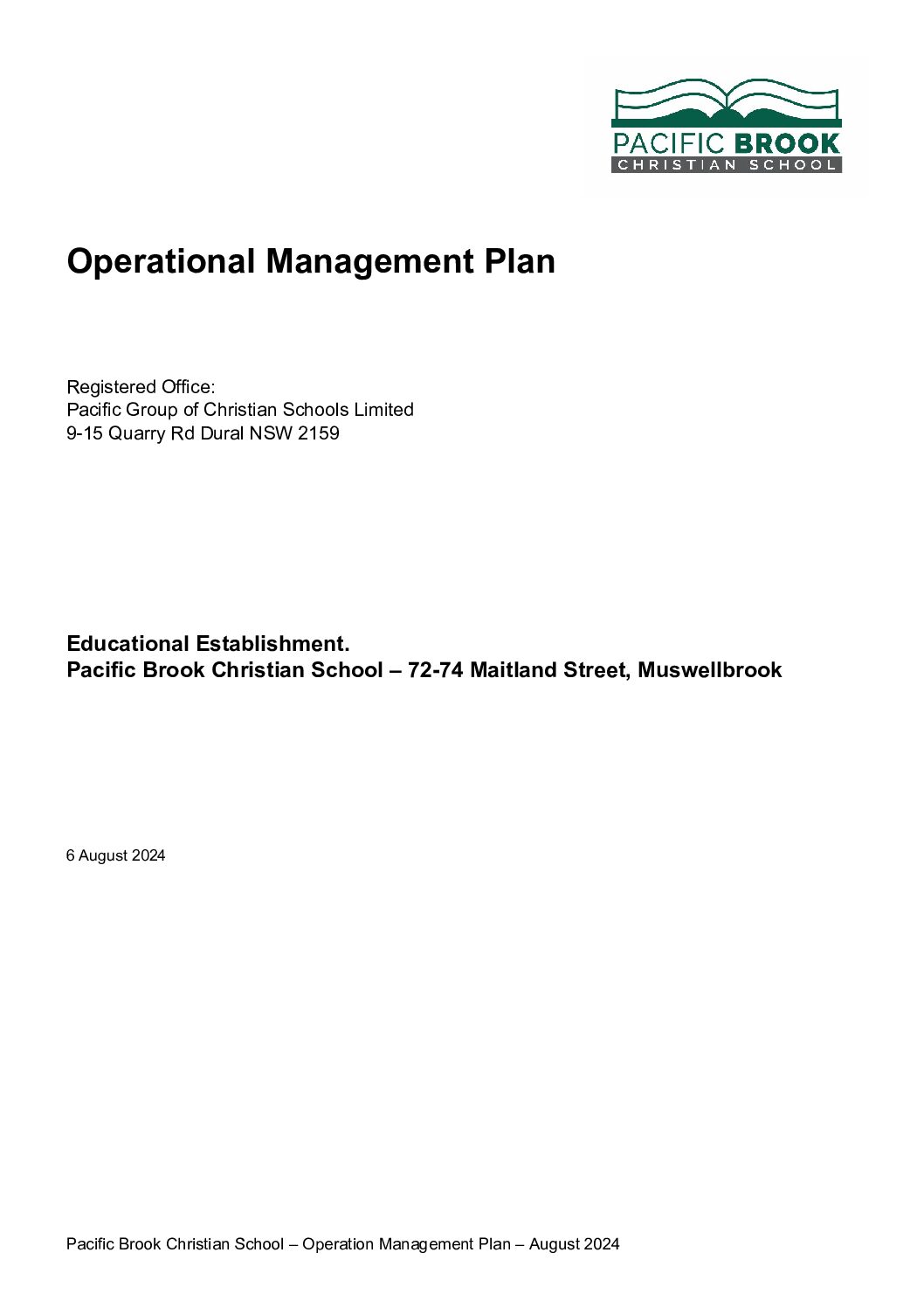 PACIFIC BROOK
CHRISTIAN SCHOOL

Operational Management Plan

Registered Office:
Pacific Group of Christian Schools Limited
9-15 Quarry Rd Dural NSW 2159

Educational Establishment.
Pacific Brook Christian School – 72-74 Maitland Street, Muswellbrook

6 August 2024

Pacific Brook Christian School – Operation Management Plan – August 2024